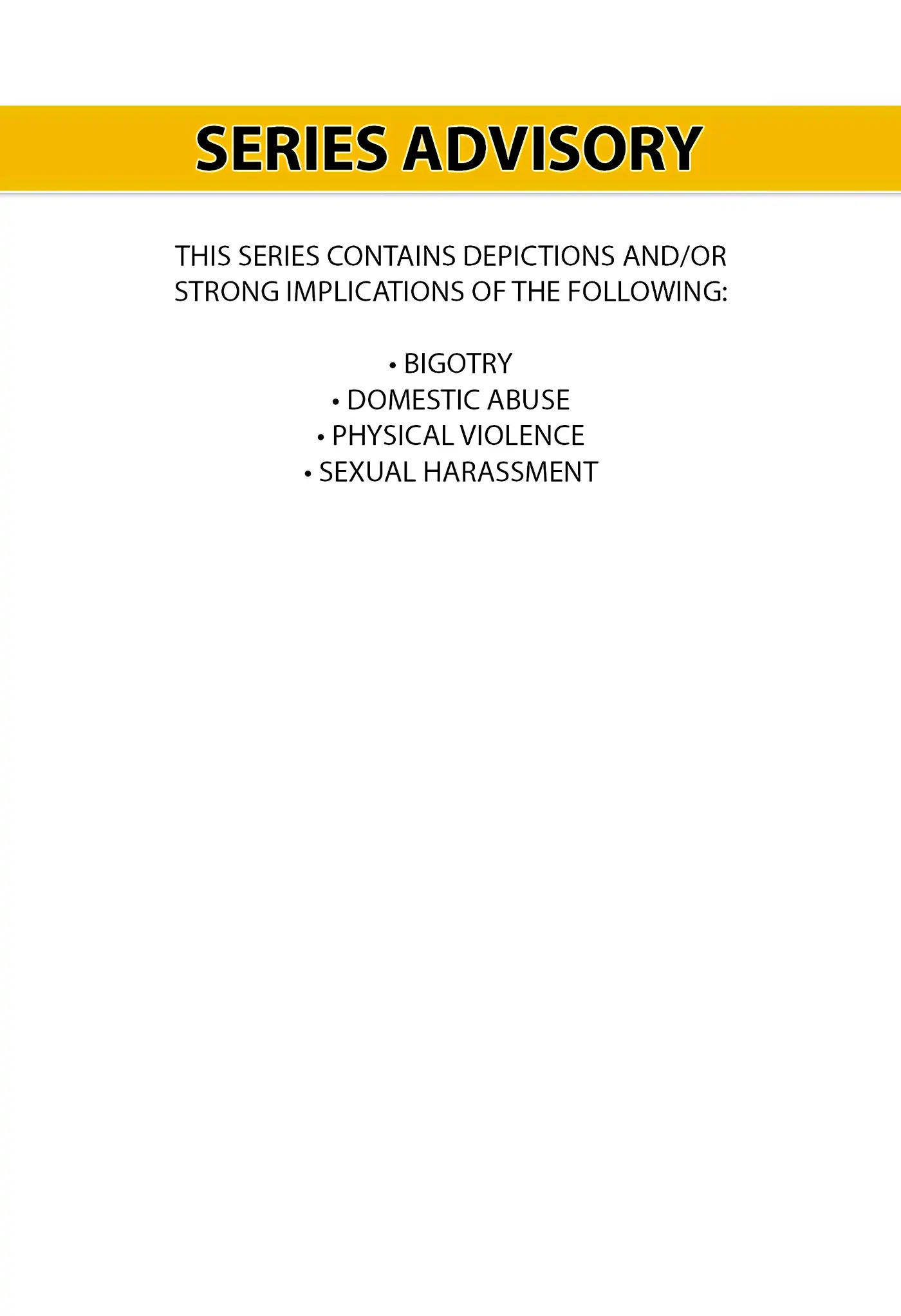 SERIES ADVISORY

THIS SERIES CONTAINS DEPICTIONS AND/OR STRONG IMPLICATIONS OF THE FOLLOWING:

• BIGOTRY
• DOMESTIC ABUSE
• PHYSICAL VIOLENCE
• SEXUAL HARASSMENT